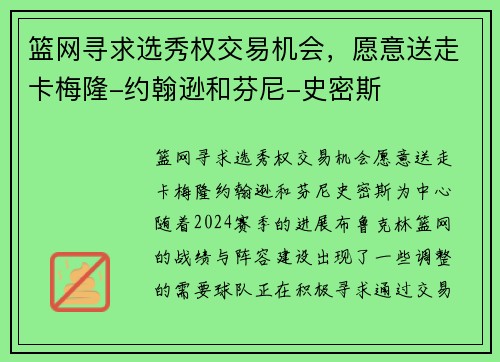 篮网寻求选秀权交易机会，愿意送走卡梅隆-约翰逊和芬尼-史密斯

篮网寻求选秀权交易机会愿意送走卡梅隆约翰逊和芬尼史密斯为中心随着2024赛季的进展布鲁克林篮网的战绩与阵容建设出现了一些调整的需要球队正在积极寻求通过交易